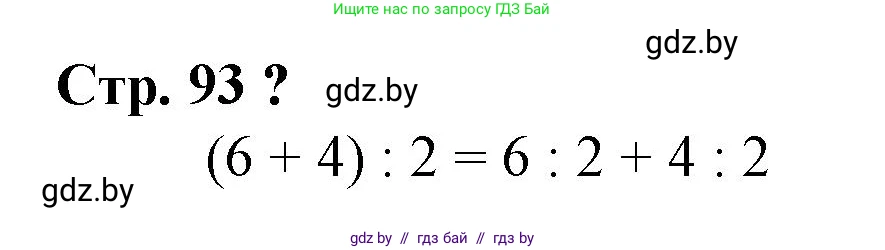 Ищите нас по запросу ГДЗ Бай

gdz.by

Стр. 93 ? gdz.by

$(6 + 4) : 2 = 6 : 2 + 4 : 2$

gdz.by

gdz.by // гдз бай // гдз by